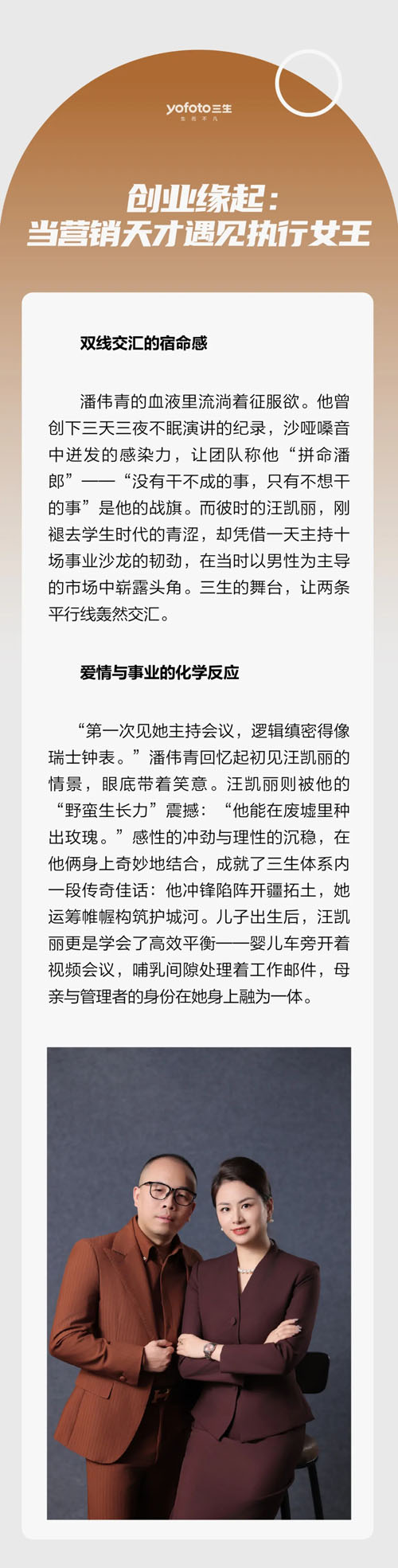 yofoto三生
生而不凡

创业缘起：
当营销天才遇见执行女王

双线交汇的宿命感

潘伟青的血液里流淌着征服欲。他曾创下三天三夜不眠演讲的纪录，沙哑嗓音中迸发的感染力，让团队称他“拼命潘郎”——“没有干不成的事，只有不想干的事”是他的战旗。而彼时的汪凯丽，刚褪去学生时代的青涩，却凭借一天主持十场事业沙龙的韧劲，在当时以男性为主导的市场中崭露头角。三生的舞台，让两条平行线轰然交汇。

爱情与事业的化学反应

“第一次见她主持会议，逻辑缜密得像瑞士钟表。”潘伟青回忆起初见汪凯丽的情景，眼底带着笑意。汪凯丽则被他的“野蛮生长力”震撼：“他能在废墟里种出玫瑰。”感性的冲劲与理性的沉稳，在他俩身上奇妙地结合，成就了三生体系内一段传奇佳话：他冲锋陷阵开疆拓土，她运筹帷幄构筑护城河。儿子出生后，汪凯丽更是学会了高效平衡——婴儿车旁开着视频会议，哺乳间隙处理着工作邮件，母亲与管理者的身份在她身上融为一体。